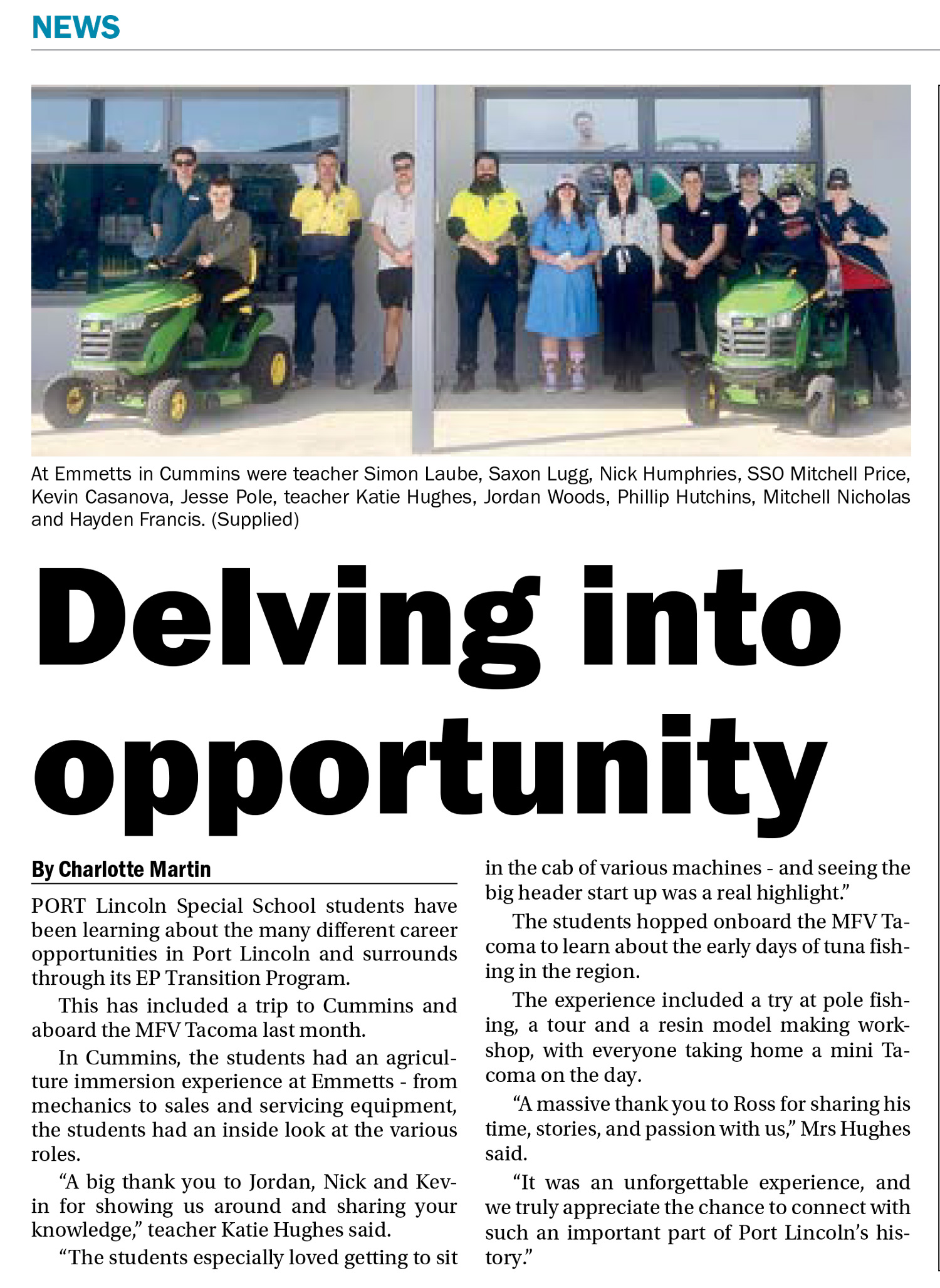 NEWS

At Emmetts in Cummins were teacher Simon Laube, Saxon Lugg, Nick Humphries, SSO Mitchell Price, Kevin Casanova, Jesse Pole, teacher Katie Hughes, Jordan Woods, Phillip Hutchins, Mitchell Nicholas and Hayden Francis. (Supplied)

Delving into opportunity

By Charlotte Martin

PORT Lincoln Special School students have been learning about the many different career opportunities in Port Lincoln and surrounds through its EP Transition Program.

This has included a trip to Cummins and aboard the MFV Tacoma last month.

In Cummins, the students had an agriculture immersion experience at Emmetts - from mechanics to sales and servicing equipment, the students had an inside look at the various roles.

“A big thank you to Jordan, Nick and Kevin for showing us around and sharing your knowledge,” teacher Katie Hughes said.

“The students especially loved getting to sit in the cab of various machines - and seeing the big header start up was a real highlight.”

The students hopped onboard the MFV Tacoma to learn about the early days of tuna fishing in the region.

The experience included a try at pole fishing, a tour and a resin model making workshop, with everyone taking home a mini Tacoma on the day.

“A massive thank you to Ross for sharing his time, stories, and passion with us,” Mrs Hughes said.

“It was an unforgettable experience, and we truly appreciate the chance to connect with such an important part of Port Lincoln’s history.”